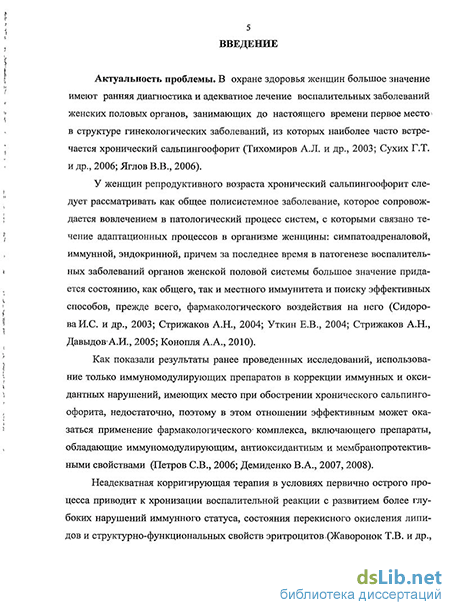 5

ВВЕДЕНИЕ

Актуальность проблемы. В охране здоровья женщин большое значение имеют ранняя диагностика и адекватное лечение воспалительных заболеваний женских половых органов, занимающих до настоящего времени первое место в структуре гинекологических заболеваний, из которых наиболее часто встречается хронический сальпингоофорит (Тихомиров А.Л. и др., 2003; Сухих Г.Т. и др., 2006; Яглов В.В., 2006).

У женщин репродуктивного возраста хронический сальпингоофорит следует рассматривать как общее полисистемное заболевание, которое сопровождается вовлечением в патологический процесс систем, с которыми связано течение адаптационных процессов в организме женщины: симпатоадреналовой, иммунной, эндокринной, причем за последнее время в патогенезе воспалительных заболеваний органов женской половой системы большое значение придается состоянию, как общего, так и местного иммунитета и поиску эффективных способов, прежде всего, фармакологического воздействия на него (Сидорова И.С. и др., 2003; Стрижаков А.Н., 2004; Уткин Е.В., 2004; Стрижаков А.Н., Давыдов А.И., 2005; Конопля А.А., 2010).

Как показали результаты ранее проведенных исследований, использование только иммуномодулирующих препаратов в коррекции иммунных и оксидантных нарушений, имеющих место при обострении хронического сальпингоофорита, недостаточно, поэтому в этом отношении эффективным может оказаться применение фармакологического комплекса, включающего препараты, обладающие иммуномодулирующим, антиоксидантым и мембранопротективными свойствами (Петров С.В., 2006; Демиденко В.А., 2007, 2008).

Неадекватная корригирующая терапия в условиях первично острого процесса приводит к хронизации воспалительной реакции с развитием более глубоких нарушений иммунного статуса, состояния перекисного окисления липидов и структурно-функциональных свойств эритроцитов (Жаворонок Т.В. и др.,

dsLib.net
библиотека диссертаций